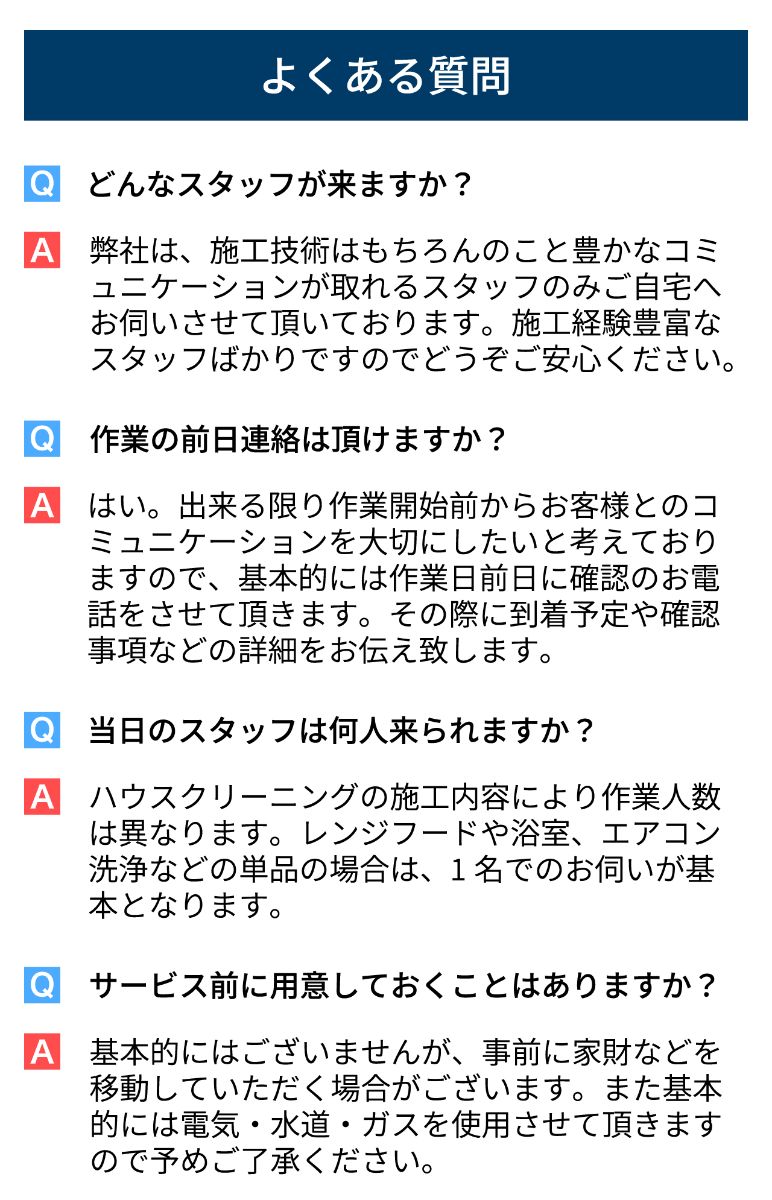 よくある質問

Q どんなスタッフが来ますか？

A 弊社は、施工技術はもちろんのこと豊かなコミュニケーションが取れるスタッフのみご自宅へお伺いさせて頂いております。施工経験豊富なスタッフばかりですのでどうぞご安心ください。

Q 作業の前日連絡は頂けますか？

A はい。出来る限り作業開始前からお客様とのコミュニケーションを大切にしたいと考えておりますので、基本的には作業日前日に確認のお電話をさせて頂きます。その際に到着予定や確認事項などの詳細をお伝え致します。

Q 当日のスタッフは何人来られますか？

A ハウスクリーニングの施工内容により作業人数は異なります。レンジフードや浴室、エアコン洗浄などの単品の場合は、1名でのお伺いが基本となります。

Q サービス前に用意しておくことはありますか？

A 基本的にはございませんが、事前に家財などを移動していただく場合がございます。また基本的には電気・水道・ガスを使用させて頂きますので予めご了承ください。